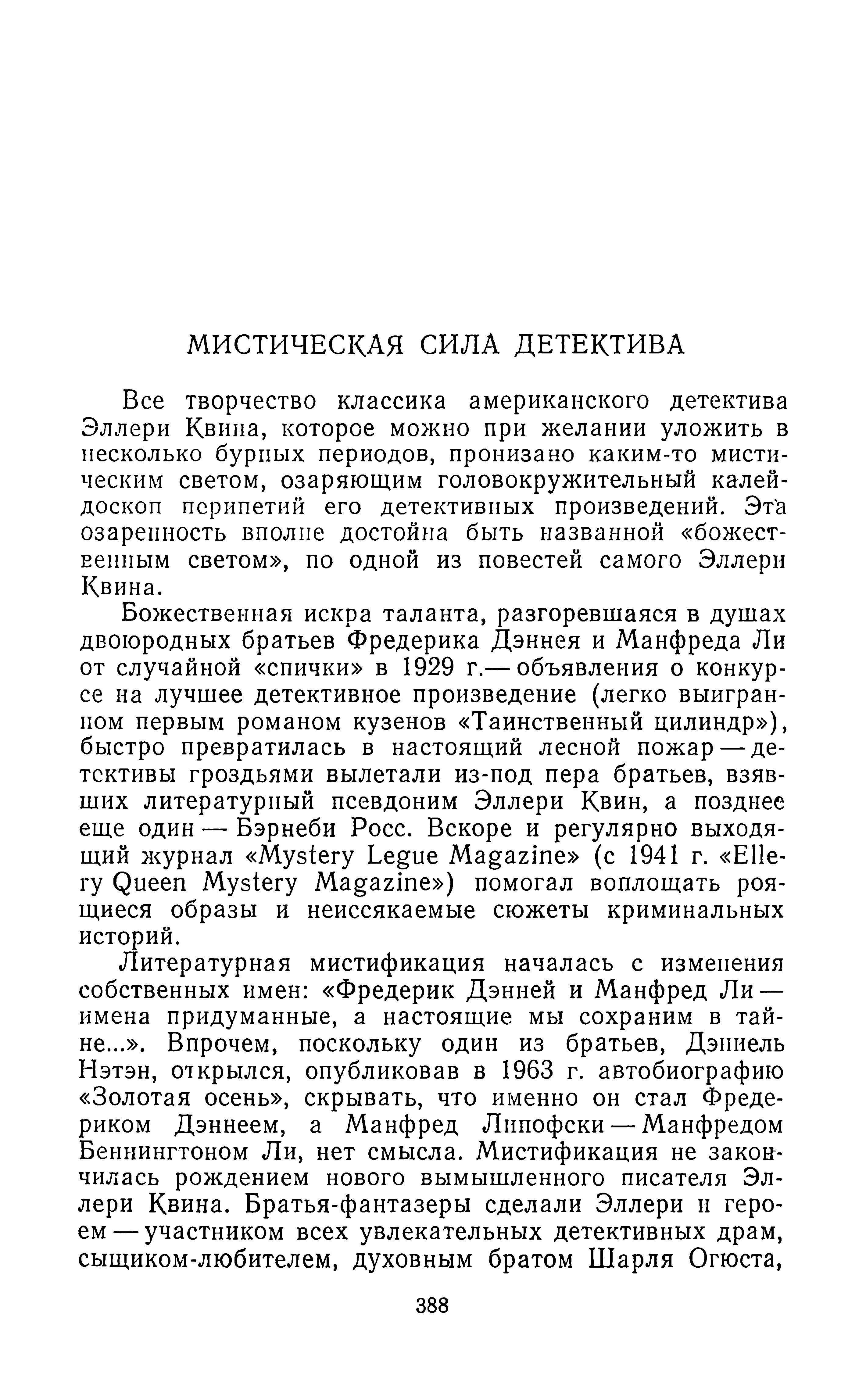 МИСТИЧЕСКАЯ СИЛА ДЕТЕКТИВА

Все творчество классика американского детектива Эллери Квина, которое можно при желании уложить в несколько бурных периодов, пронизано каким-то мистическим светом, озаряющим головокружительный калейдоскоп перипетий его детективных произведений. Эта озаренность вполне достойна быть названной «божественным светом», по одной из повестей самого Эллери Квина.

Божественная искра таланта, разгоревшаяся в душах двоюродных братьев Фредерика Дэннея и Манфреда Ли от случайной «спички» в 1929 г.— объявления о конкурсе на лучшее детективное произведение (легко выигранном первым романом кузенов «Таинственный цилиндр»), быстро превратилась в настоящий лесной пожар — детективы гроздьями вылетали из-под пера братьев, взявших литературный псевдоним Эллери Квин, а позднее еще один — Бэрнеби Росс. Вскоре и регулярно выходящий журнал «Mystery Legue Magazine» (с 1941 г. «Ellery Queen Mystery Magazine») помогал воплощать роящиеся образы и неиссякаемые сюжеты криминальных историй.

Литературная мистификация началась с изменения собственных имен: «Фредерик Дэнней и Манфред Ли — имена придуманные, а настоящие мы сохраним в тайне...». Впрочем, поскольку один из братьев, Дэниель Нэтэн, открылся, опубликовав в 1963 г. автобиографию «Золотая осень», скрывать, что именно он стал Фредериком Дэннеем, а Манфред Липофски — Манфредом Беннингтоном Ли, нет смысла. Мистификация не закончилась рождением нового вымышленного писателя Эллери Квина. Братья-фантазеры сделали Эллери и героем — участником всех увлекательных детективных драм, сыщиком-любителем, духовным братом Шарля Огюста,

388